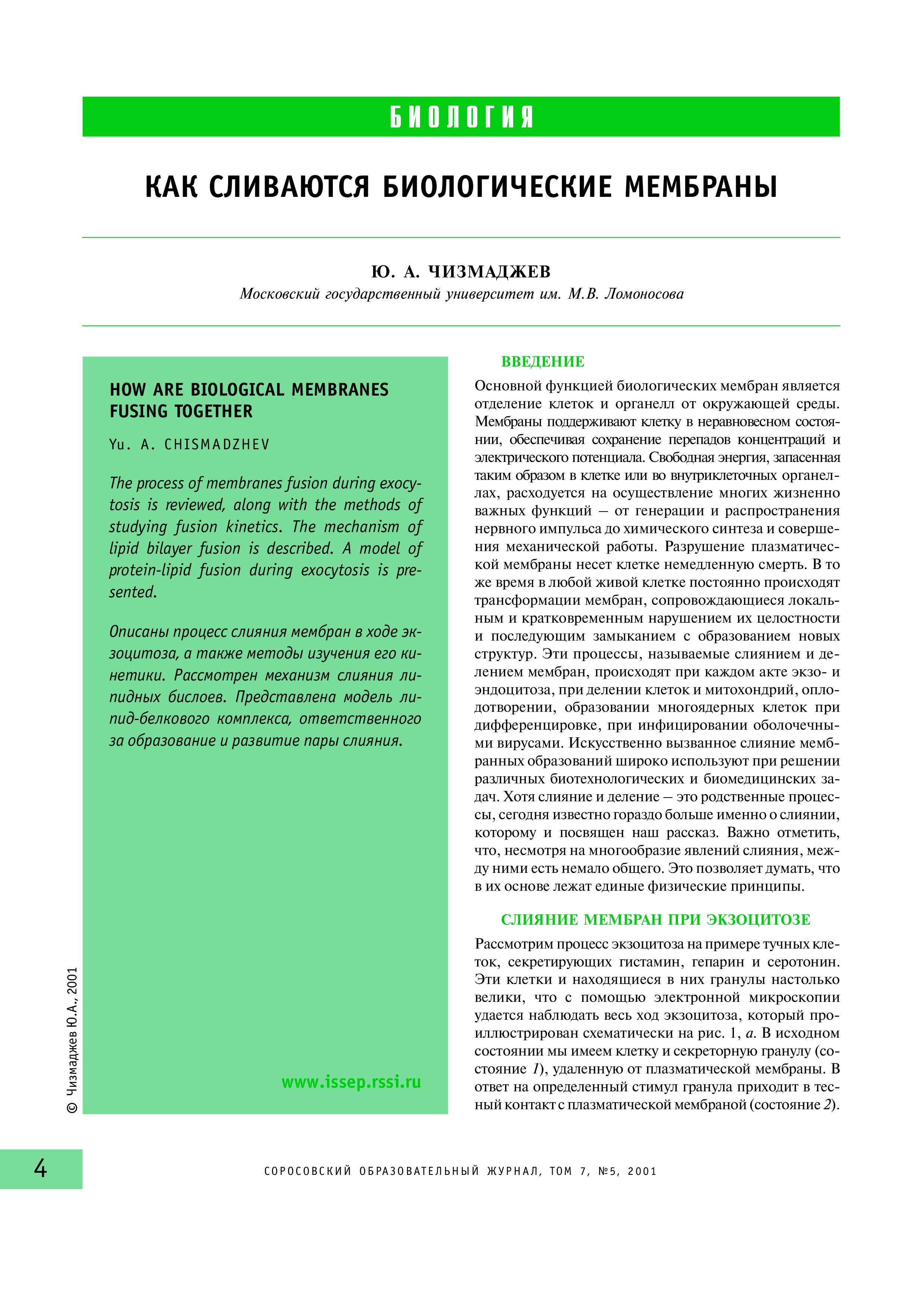 БИОЛОГИЯ

КАК СЛИВАЮТСЯ БИОЛОГИЧЕСКИЕ МЕМБРАНЫ

Ю. А. ЧИЗМАДЖЕВ

Московский государственный университет им. М.В. Ломоносова

HOW ARE BIOLOGICAL MEMBRANES FUSING TOGETHER

Yu. A. CHISMADZHEV

The process of membranes fusion during exocytosis is reviewed, along with the methods of studying fusion kinetics. The mechanism of lipid bilayer fusion is described. A model of protein-lipid fusion during exocytosis is presented.

Описаны процесс слияния мембран в ходе экзоцитоза, а также методы изучения его кинетики. Рассмотрен механизм слияния липидных бислоев. Представлена модель липид-белкового комплекса, ответственного за образование и развитие пары слияния.

www.issep.rssi.ru

© Чизмаджев Ю.А., 2001

ВВЕДЕНИЕ

Основной функцией биологических мембран является отделение клеток и органелл от окружающей среды. Мембраны поддерживают клетку в неравновесном состоянии, обеспечивая сохранение перепадов концентраций и электрического потенциала. Свободная энергия, запасенная таким образом в клетке или во внутриклеточных органеллах, расходуется на осуществление многих жизненно важных функций – от генерации и распространения нервного импульса до химического синтеза и совершения механической работы. Разрушение плазматической мембраны несет клетке немедленную смерть. В то же время в любой живой клетке постоянно происходят трансформации мембран, сопровождающиеся локальным и кратковременным нарушением их целостности и последующим замыканием с образованием новых структур. Эти процессы, называемые слиянием и делением мембран, происходят при каждом акте экзо- и эндоцитоза, при делении клеток и митохондрий, оплодотворении, образовании многоядерных клеток при дифференцировке, при инфицировании оболочечными вирусами. Искусственно вызванное слияние мембранных образований широко используют при решении различных биотехнологических и биомедицинских задач. Хотя слияние и деление – это родственные процессы, сегодня известно гораздо больше именно о слиянии, которому и посвящен наш рассказ. Важно отметить, что, несмотря на многообразие явлений слияния, между ними есть немало общего. Это позволяет думать, что в их основе лежат единые физические принципы.

СЛИЯНИЕ МЕМБРАН ПРИ ЭКЗОЦИТОЗЕ

Рассмотрим процесс экзоцитоза на примере тучных клеток, секретирующих гистамин, гепарин и серотонин. Эти клетки и находящиеся в них гранулы настолько велики, что с помощью электронной микроскопии удается наблюдать весь ход экзоцитоза, который проиллюстрирован схематически на рис. 1, а. В исходном состоянии мы имеем клетку и секреторную гранулу (состояние 1), удаленную от плазматической мембраны. В ответ на определенный стимул гранула приходит в тесный контакт с плазматической мембраной (состояние 2).

4

СОРОСОВСКИЙ ОБРАЗОВАТЕЛЬНЫЙ ЖУРНАЛ, ТОМ 7, №5, 2001